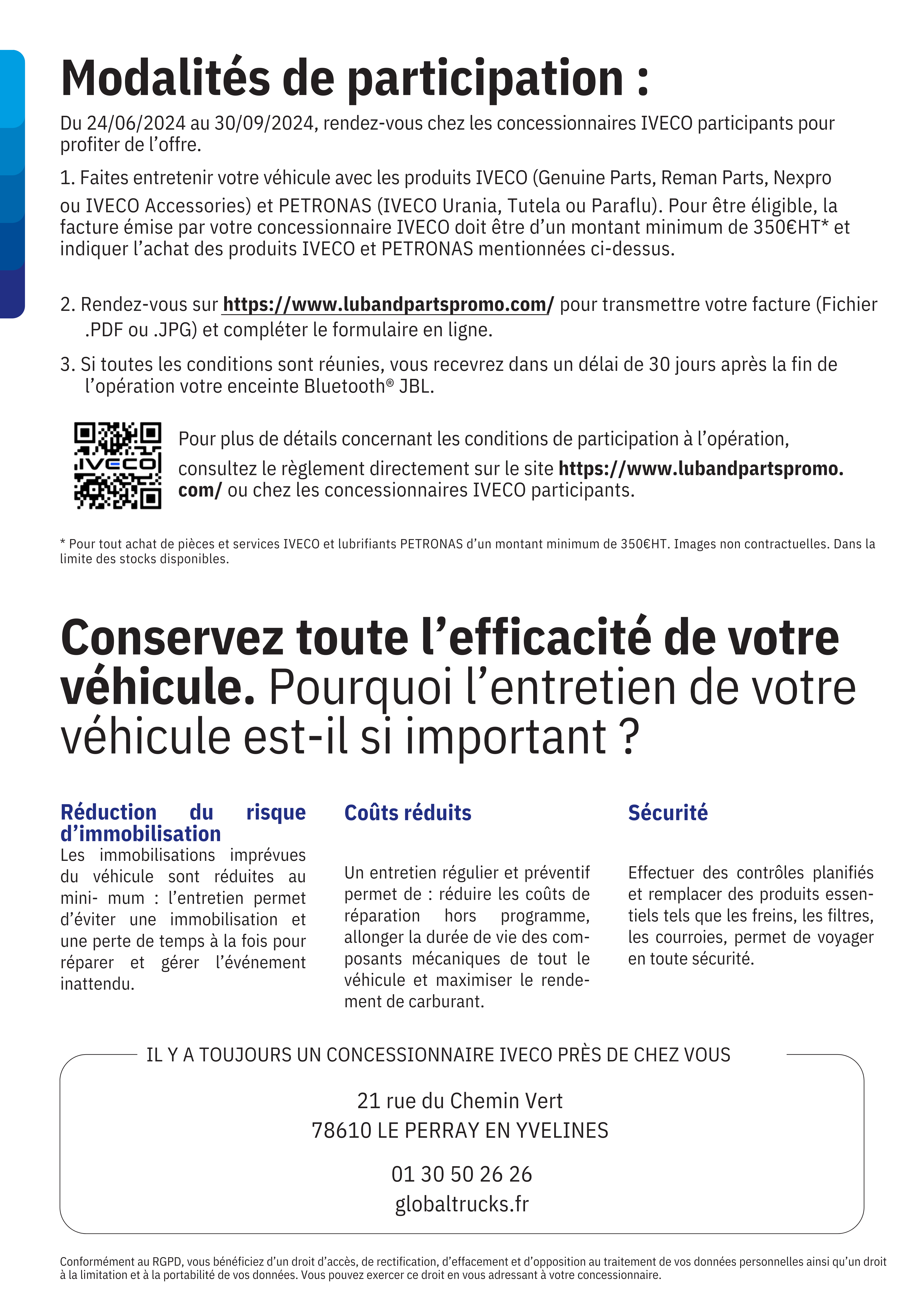 Modalités de participation :

Du 24/06/2024 au 30/09/2024, rendez-vous chez les concessionnaires IVECO participants pour profiter de l'offre.

1. Faites entretenir votre véhicule avec les produits IVECO (Genuine Parts, Reman Parts, Nexpro ou IVECO Accessories) et PETRONAS (IVECO Urania, Tutela ou Paraflu). Pour être éligible, la facture émise par votre concessionnaire IVECO doit être d'un montant minimum de 350€HT* et indiquer l'achat des produits IVECO et PETRONAS mentionnées ci-dessus.

2. Rendez-vous sur https://www.lubandpartspromo.com/ pour transmettre votre facture (Fichier .PDF ou .JPG) et compléter le formulaire en ligne.

3. Si toutes les conditions sont réunies, vous recevrez dans un délai de 30 jours après la fin de l'opération votre enceinte Bluetooth® JBL.

IVECO

Pour plus de détails concernant les conditions de participation à l'opération, consultez le règlement directement sur le site https://www.lubandpartspromo.com/ ou chez les concessionnaires IVECO participants.

* Pour tout achat de pièces et services IVECO et lubrifiants PETRONAS d'un montant minimum de 350€HT. Images non contractuelles. Dans la limite des stocks disponibles.

Conservez toute l'efficacité de votre véhicule. Pourquoi l'entretien de votre véhicule est-il si important ?

Réduction du risque d'immobilisation
Les immobilisations imprévues du véhicule sont réduites au mini- mum : l'entretien permet d'éviter une immobilisation et une perte de temps à la fois pour réparer et gérer l'événement inattendu.

Coûts réduits
Un entretien régulier et préventif permet de : réduire les coûts de réparation hors programme, allonger la durée de vie des composants mécaniques de tout le véhicule et maximiser le rendement de carburant.

Sécurité
Effectuer des contrôles planifiés et remplacer des produits essentiels tels que les freins, les filtres, les courroies, permet de voyager en toute sécurité.

IL Y A TOUJOURS UN CONCESSIONNAIRE IVECO PRÈS DE CHEZ VOUS

21 rue du Chemin Vert
78610 LE PERRAY EN YVELINES

01 30 50 26 26
globaltrucks.fr

Conformément au RGPD, vous bénéficiez d'un droit d'accès, de rectification, d'effacement et d'opposition au traitement de vos données personnelles ainsi qu'un droit à la limitation et à la portabilité de vos données. Vous pouvez exercer ce droit en vous adressant à votre concessionnaire.